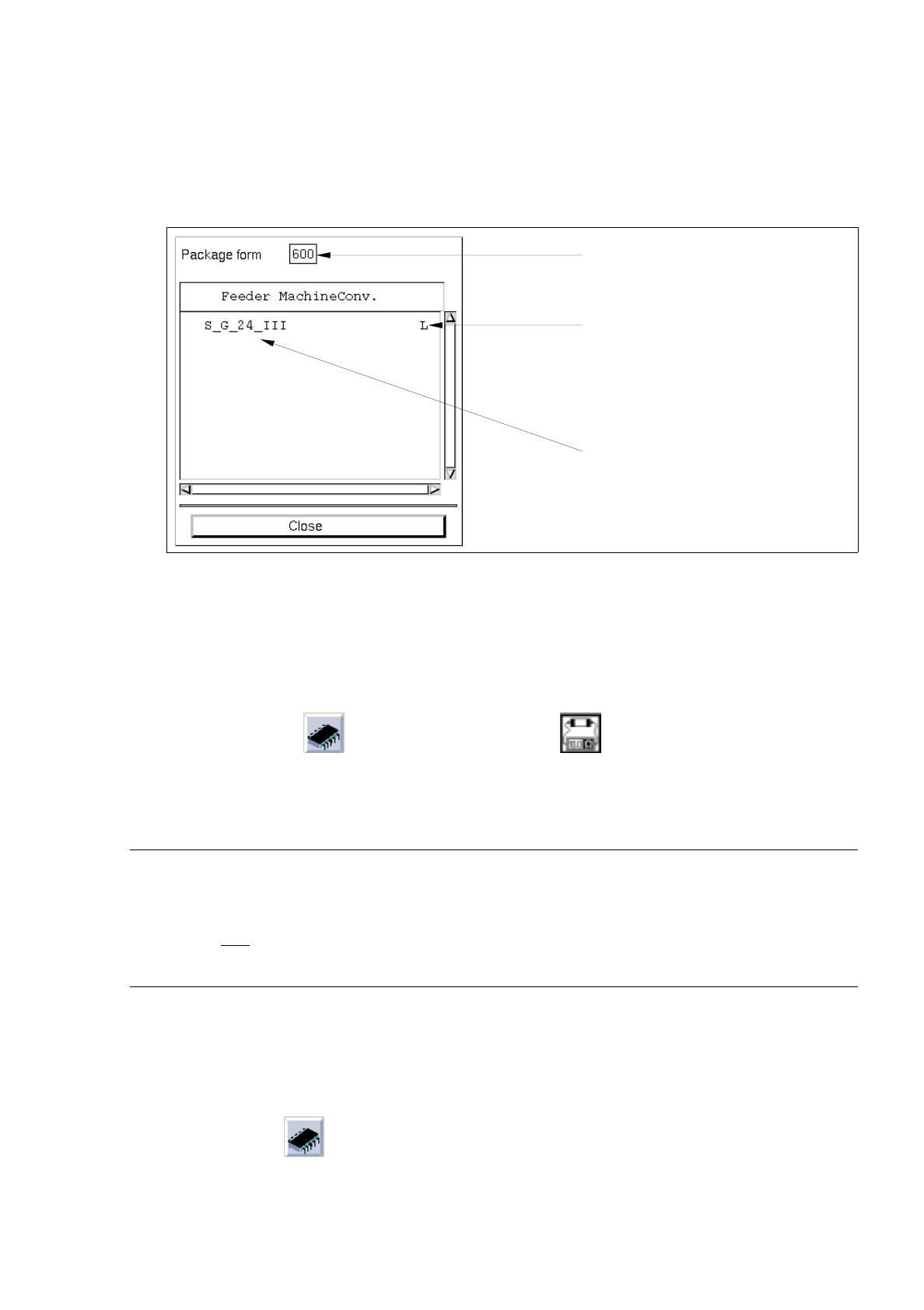 Package form 600

Feeder MachineConv.

S_G_24_III L

Close